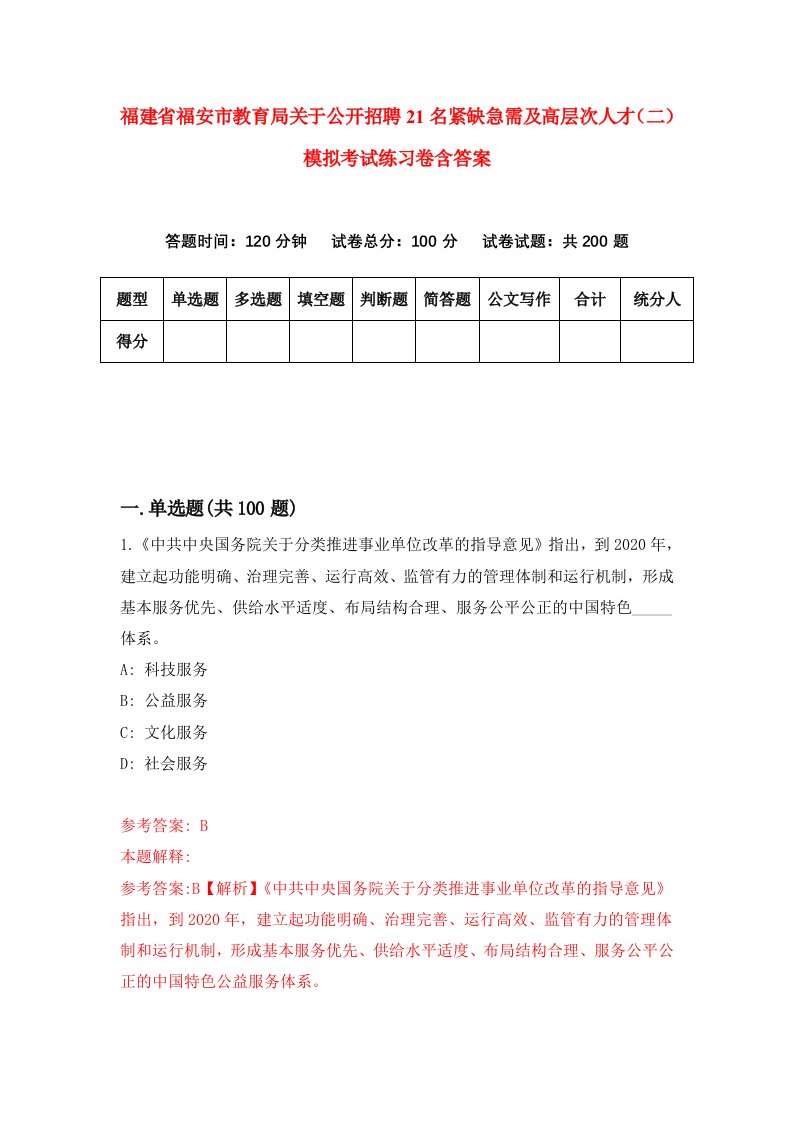 福建省福安市教育局关于公开招聘21名紧缺急需及高层次人才（二）模拟考试练习卷含答案

答题时间：120分钟　试卷总分：100分　试卷试题：共200题

| 题型 | 单选题 | 多选题 | 填空题 | 判断题 | 简答题 | 公文写作 | 合计 | 统分人 |
|---|---|---|---|---|---|---|---|---|
| 得分 | | | | | | | | |

一.单选题(共100题)

1.《中共中央国务院关于分类推进事业单位改革的指导意见》指出，到2020年，建立起功能明确、治理完善、运行高效、监管有力的管理体制和运行机制，形成基本服务优先、供给水平适度、布局结构合理、服务公平公正的中国特色_____体系。

A: 科技服务

B: 公益服务

C: 文化服务

D: 社会服务

参考答案: B

本题解释:

参考答案:B【解析】《中共中央国务院关于分类推进事业单位改革的指导意见》指出，到2020年，建立起功能明确、治理完善、运行高效、监管有力的管理体制和运行机制，形成基本服务优先、供给水平适度、布局结构合理、服务公平公正的中国特色公益服务体系。